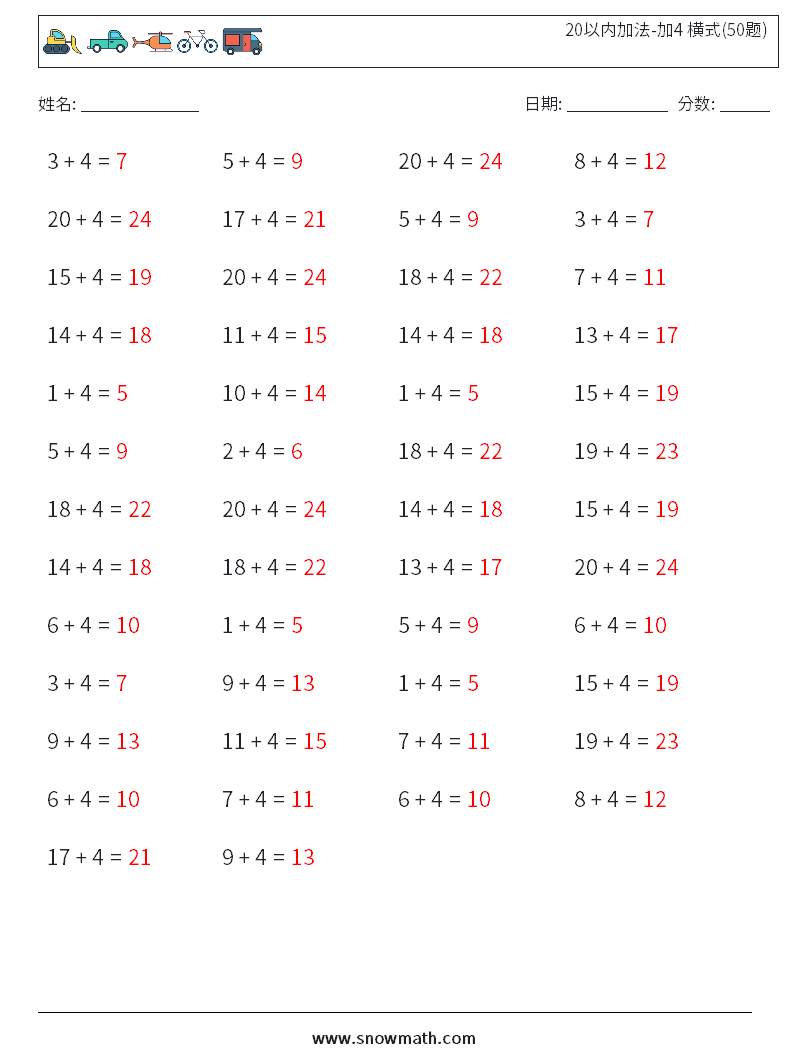 20以内加法-加4 横式(50题)

姓名: ______________

日期: ____________ 分数: ______

$3 + 4 = 7$
$5 + 4 = 9$
$20 + 4 = 24$
$8 + 4 = 12$

$20 + 4 = 24$
$17 + 4 = 21$
$5 + 4 = 9$
$3 + 4 = 7$

$15 + 4 = 19$
$20 + 4 = 24$
$18 + 4 = 22$
$7 + 4 = 11$

$14 + 4 = 18$
$11 + 4 = 15$
$14 + 4 = 18$
$13 + 4 = 17$

$1 + 4 = 5$
$10 + 4 = 14$
$1 + 4 = 5$
$15 + 4 = 19$

$5 + 4 = 9$
$2 + 4 = 6$
$18 + 4 = 22$
$19 + 4 = 23$

$18 + 4 = 22$
$20 + 4 = 24$
$14 + 4 = 18$
$15 + 4 = 19$

$14 + 4 = 18$
$18 + 4 = 22$
$13 + 4 = 17$
$20 + 4 = 24$

$6 + 4 = 10$
$1 + 4 = 5$
$5 + 4 = 9$
$6 + 4 = 10$

$3 + 4 = 7$
$9 + 4 = 13$
$1 + 4 = 5$
$15 + 4 = 19$

$9 + 4 = 13$
$11 + 4 = 15$
$7 + 4 = 11$
$19 + 4 = 23$

$6 + 4 = 10$
$7 + 4 = 11$
$6 + 4 = 10$
$8 + 4 = 12$

$17 + 4 = 21$
$9 + 4 = 13$

www.snowmath.com